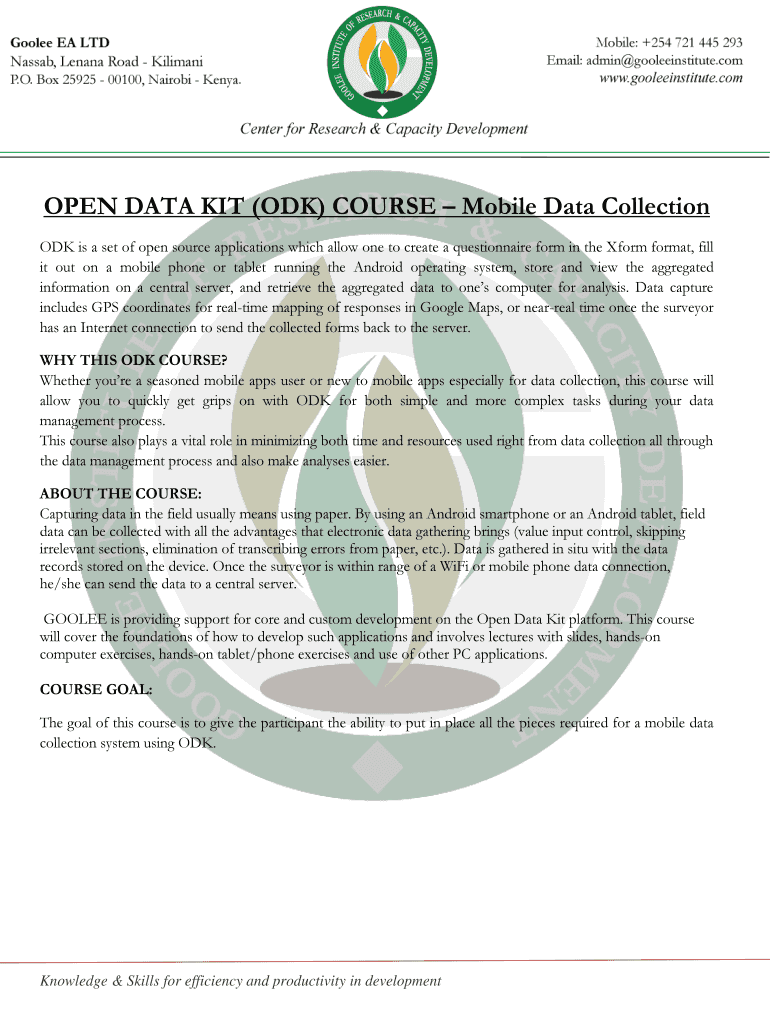 Goolee EA LTD
Nassab, Lenana Road - Kilimani
P.O. Box 25925 - 00100, Nairobi - Kenya.

GOOLEE INSTITUTE OF RESEARCH & CAPACITY DEVELOPMENT

Mobile: +254 721 445 293
Email: admin@gooleeinstitute.com
www.gooleeinstitute.com

Center for Research & Capacity Development

OPEN DATA KIT (ODK) COURSE – Mobile Data Collection

ODK is a set of open source applications which allow one to create a questionnaire form in the Xform format, fill it out on a mobile phone or tablet running the Android operating system, store and view the aggregated information on a central server, and retrieve the aggregated data to one's computer for analysis. Data capture includes GPS coordinates for real-time mapping of responses in Google Maps, or near-real time once the surveyor has an Internet connection to send the collected forms back to the server.

WHY THIS ODK COURSE?
Whether you're a seasoned mobile apps user or new to mobile apps especially for data collection, this course will allow you to quickly get grips on with ODK for both simple and more complex tasks during your data management process.
This course also plays a vital role in minimizing both time and resources used right from data collection all through the data management process and also make analyses easier.

ABOUT THE COURSE:
Capturing data in the field usually means using paper. By using an Android smartphone or an Android tablet, field data can be collected with all the advantages that electronic data gathering brings (value input control, skipping irrelevant sections, elimination of transcribing errors from paper, etc.). Data is gathered in situ with the data records stored on the device. Once the surveyor is within range of a WiFi or mobile phone data connection, he/she can send the data to a central server.

GOOLEE is providing support for core and custom development on the Open Data Kit platform. This course will cover the foundations of how to develop such applications and involves lectures with slides, hands-on computer exercises, hands-on tablet/phone exercises and use of other PC applications.

COURSE GOAL:

The goal of this course is to give the participant the ability to put in place all the pieces required for a mobile data collection system using ODK.

Knowledge & Skills for efficiency and productivity in development